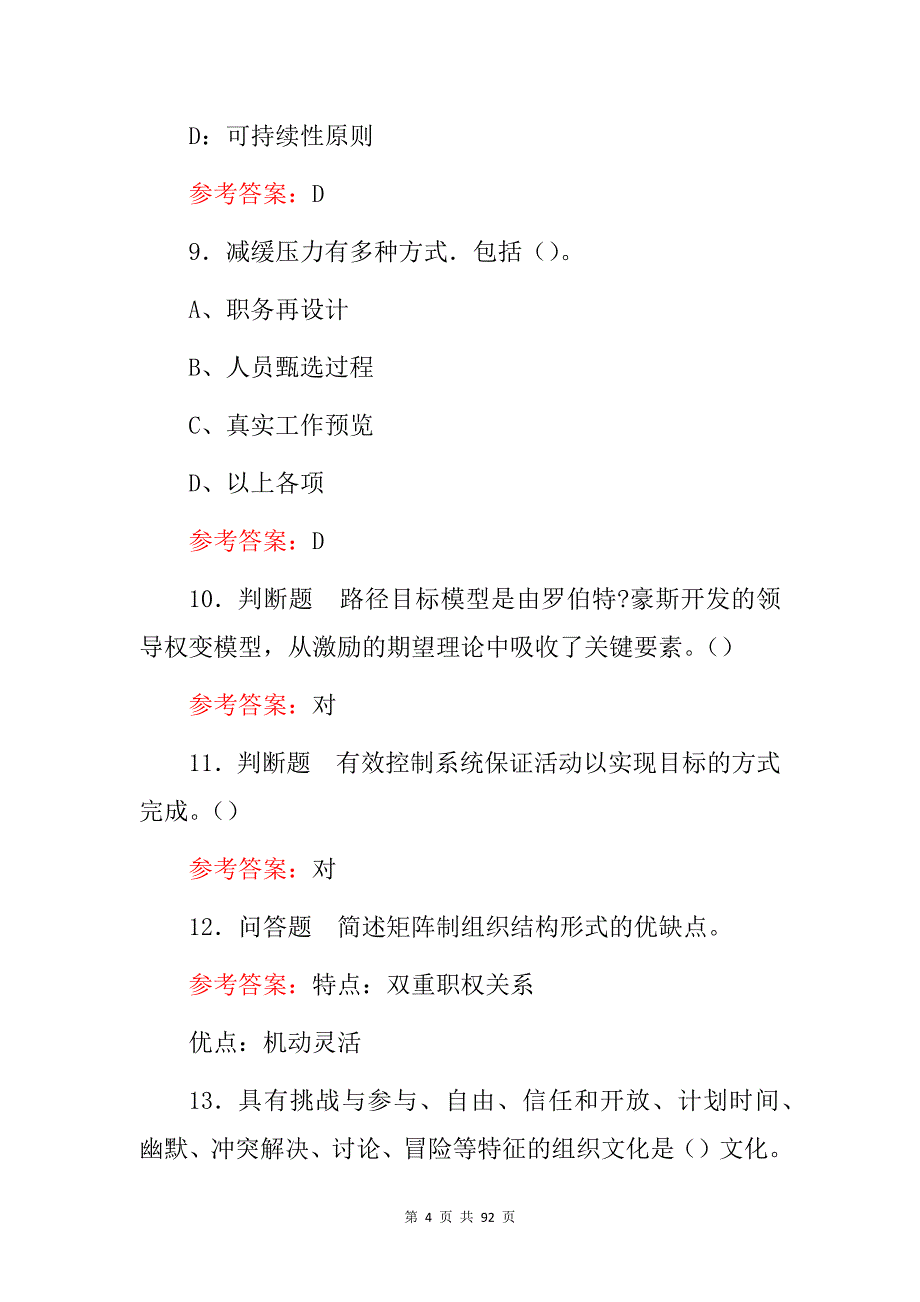 D：可持续性原则

参考答案：D

9．减缓压力有多种方式．包括（）。

A、职务再设计

B、人员甄选过程

C、真实工作预览

D、以上各项

参考答案：D

10．判断题　路径目标模型是由罗伯特?豪斯开发的领导权变模型，从激励的期望理论中吸收了关键要素。()

参考答案：对

11．判断题　有效控制系统保证活动以实现目标的方式完成。()

参考答案：对

12．问答题　简述矩阵制组织结构形式的优缺点。

参考答案：特点：双重职权关系

优点：机动灵活

13．具有挑战与参与、自由、信任和开放、计划时间、幽默、冲突解决、讨论、冒险等特征的组织文化是（）文化。

第 4 页 共 92 页